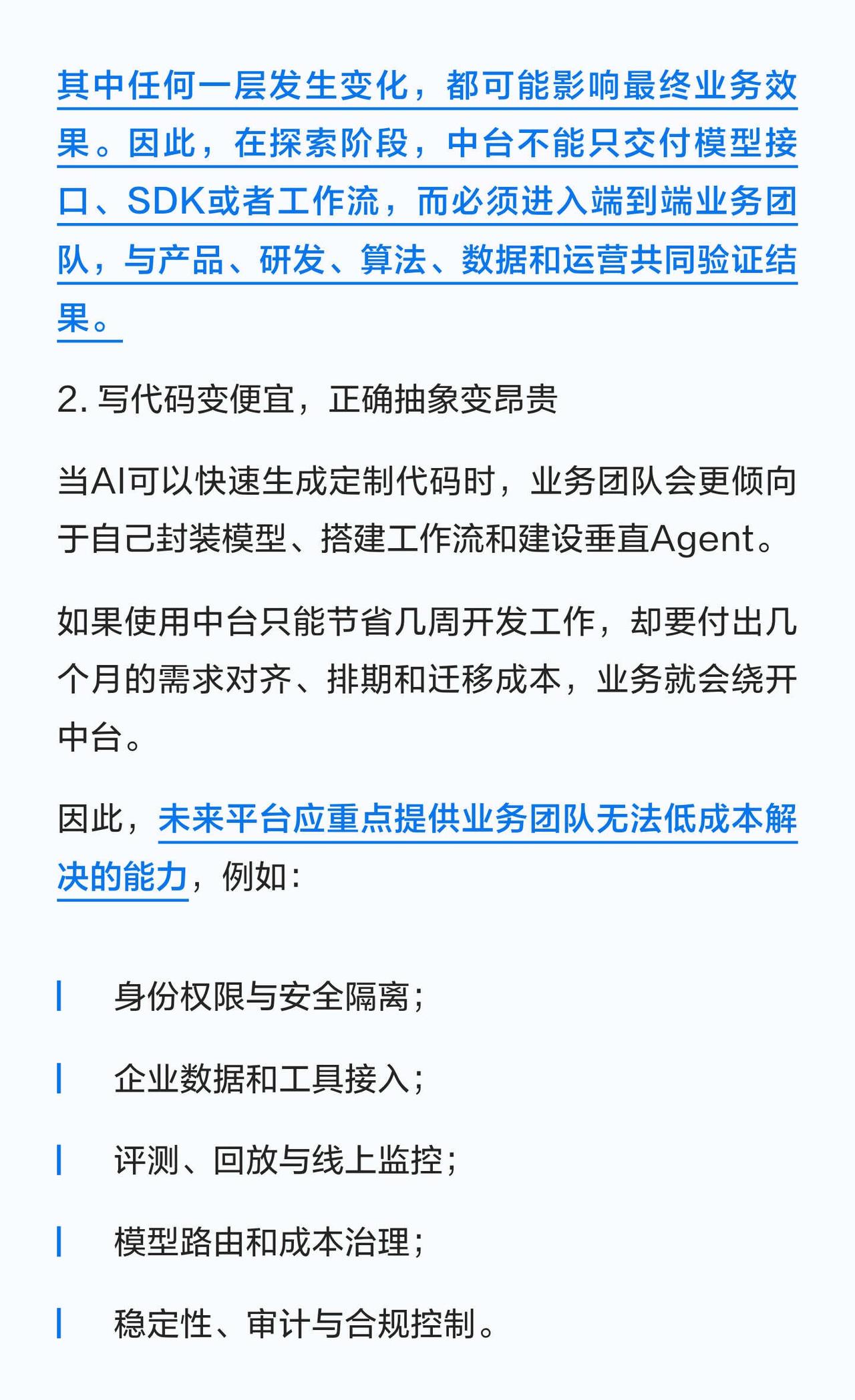 其中任何一层发生变化，都可能影响最终业务效果。因此，在探索阶段，中台不能只交付模型接口、SDK或者工作流，而必须进入端到端业务团队，与产品、研发、算法、数据和运营共同验证结果。

2. 写代码变便宜，正确抽象变昂贵

当AI可以快速生成定制代码时，业务团队会更倾向于自己封装模型、搭建工作流和建设垂直Agent。

如果使用中台只能节省几周开发工作，却要付出几个月的需求对齐、排期和迁移成本，业务就会绕开中台。

因此，未来平台应重点提供业务团队无法低成本解决的能力，例如：

身份权限与安全隔离；

企业数据和工具接入；

评测、回放与线上监控；

模型路由和成本治理；

稳定性、审计与合规控制。